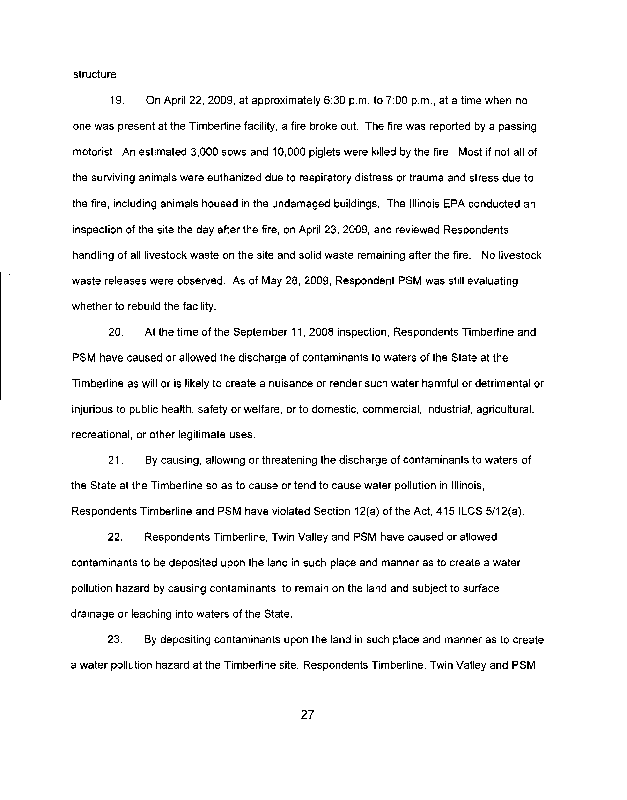 structure

19. On April 22, 2009, at approximately 6:30 p.m. to 7:00 p.m., at a time when no one was present at the Timberline facility, a fire broke out. The fire was reported by a passing motorist An estimated 3,000 sows and 10,000 piglets were killed by the fire Most if not all of the surviving animals were euthanized due to respiratory distress or trauma and stress due to the fire, including animals housed in the undamaged buildings. The Illinois EPA conducted an inspection of the site the day after the fire, on April 23, 2009, and reviewed Respondents handling of all livestock waste on the site and solid waste remaining after the fire. No livestock waste releases were observed. As of May 28, 2009, Respondent PSM was still evaluating whether to rebuild the facility.

20. At the time of the September 11, 2008 inspection, Respondents Timberline and PSM have caused or allowed the discharge of contaminants to waters of the State at the Timberline as will or is likely to create a nuisance or render such water harmful or detrimental or injurious to public health, safety or welfare, or to domestic, commercial, industrial, agricultural, recreational, or other legitimate uses.

21. By causing, allowing or threatening the discharge of contaminants to waters of the State at the Timberline so as to cause or tend to cause water pollution in Illinois, Respondents Timberline and PSM have violated Section 12(a) of the Act, 415 ILCS 5/12(a).

22. Respondents Timberline, Twin Valley and PSM have caused or allowed contaminants to be deposited upon the land in such place and manner as to create a water pollution hazard by causing contaminants to remain on the land and subject to surface drainage or leaching into waters of the State.

23. By depositing contaminants upon the land in such place and manner as to create a water pollution hazard at the Timberline site, Respondents Timberline, Twin Valley and PSM

27